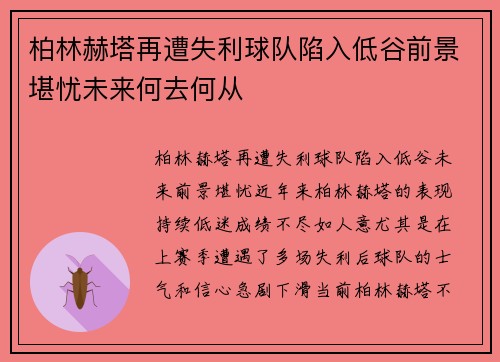 柏林赫塔再遭失利球队陷入低谷前景堪忧未来何去何从

柏林赫塔再遭失利球队陷入低谷未来前景堪忧近年来柏林赫塔的表现持续低迷成绩不尽如人意尤其是在上赛季遭遇了多场失利后球队的士气和信心急剧下滑当前柏林赫塔不